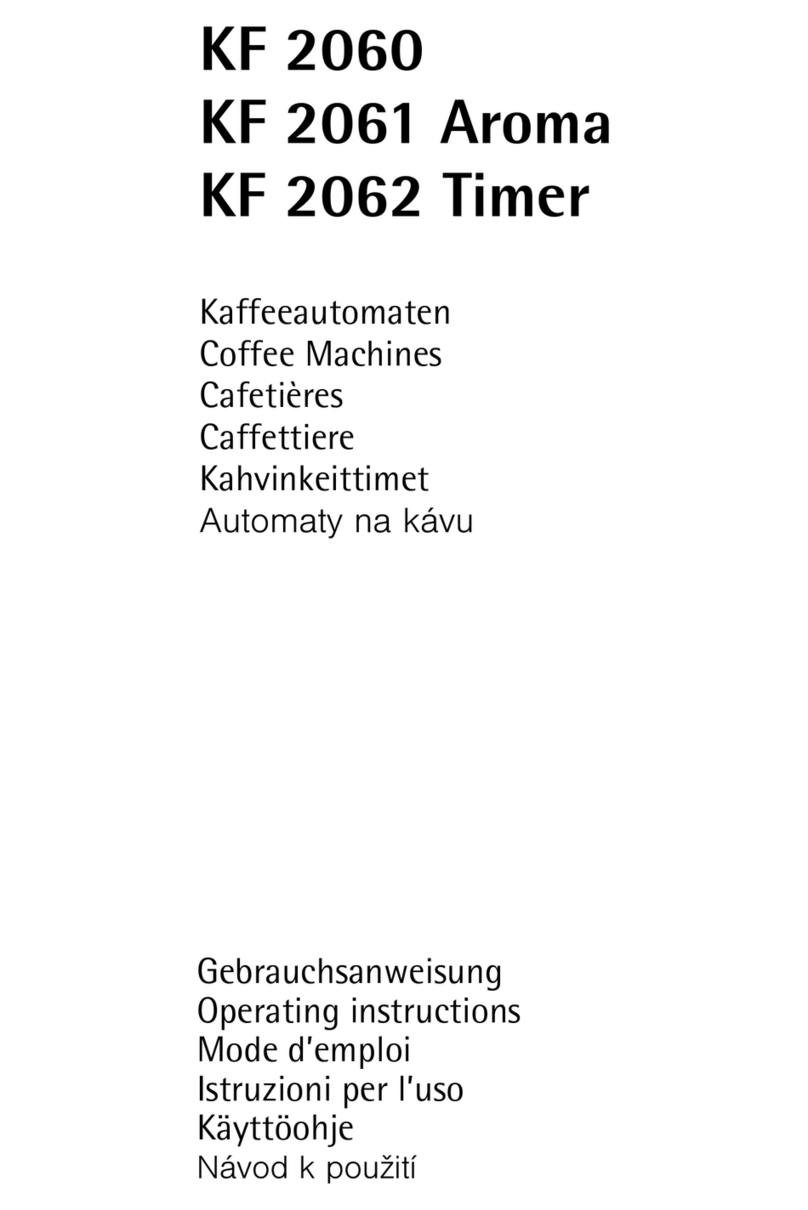 KF 2060
KF 2061 Aroma
KF 2062 Timer

Kaffeeautomaten
Coffee Machines
Cafetières
Caffettiere
Kahvinkeittimet
Automaty na kávu

Gebrauchsanweisung
Operating instructions
Mode d'emploi
Istruzioni per l'uso
Käyttöohje
Návod k použití